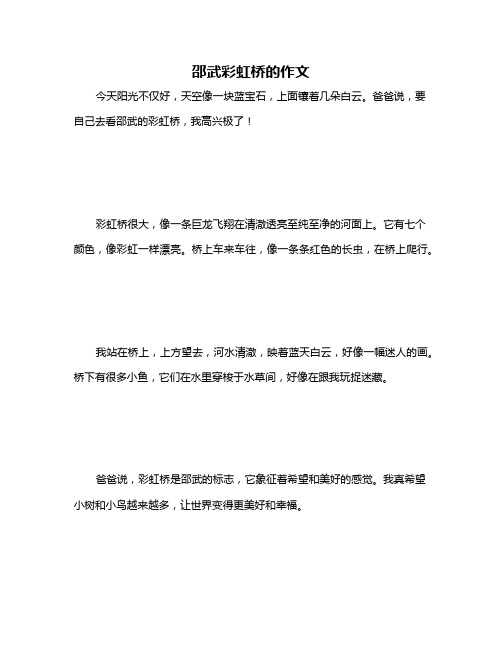 邵武彩虹桥的作文

今天阳光不仅好，天空像一块蓝宝石，上面镶着几朵白云。爸爸说，要自己去看邵武的彩虹桥，我高兴极了！

彩虹桥很大，像一条巨龙飞翔在清澈透亮至纯至净的河面上。它有七个颜色，像彩虹一样漂亮。桥上车来车往，像一条条红色的长虫，在桥上爬行。

我站在桥上，上方望去，河水清澈，映着蓝天白云，好像一幅迷人的画。桥下有很多小鱼，它们在水里穿梭于水草间，好像在跟我玩捉迷藏。

爸爸说，彩虹桥是邵武的标志，它象征着希望和美好的感觉。我真希望小树和小鸟越来越多，让世界变得更美好和幸福。